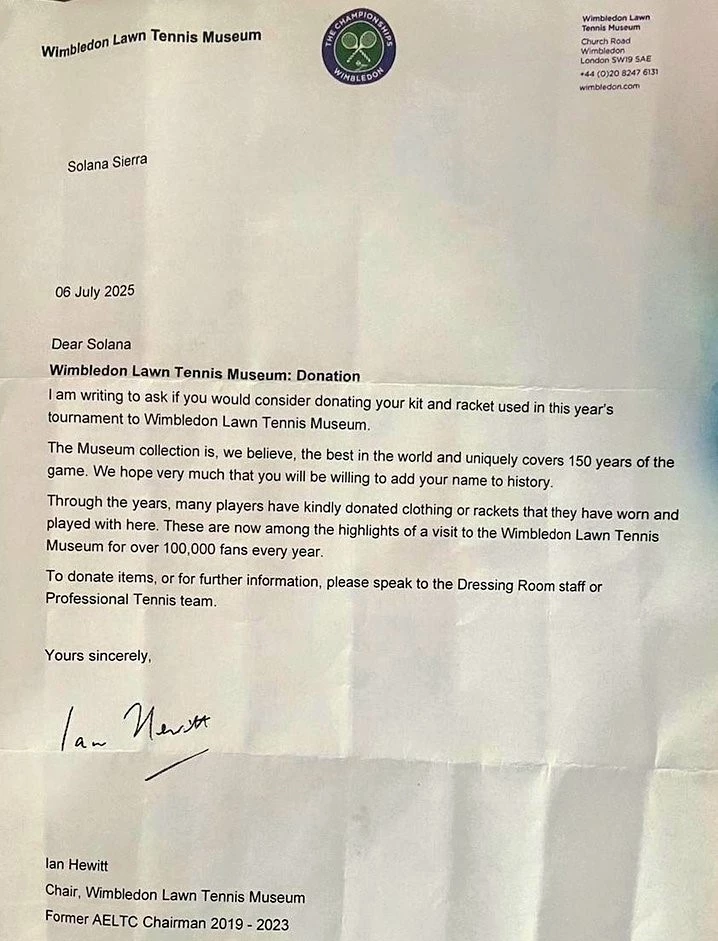 Wimbledon Lawn Tennis Museum

THE CHAMPIONSHIPS
WIMBLEDON

Wimbledon Lawn
Tennis Museum
Church Road
Wimbledon
London SW19 5AE
+44 (0)20 8247 6131
wimbledon.com

Solana Sierra

06 July 2025

Dear Solana

Wimbledon Lawn Tennis Museum: Donation

I am writing to ask if you would consider donating your kit and racket used in this year's tournament to Wimbledon Lawn Tennis Museum.

The Museum collection is, we believe, the best in the world and uniquely covers 150 years of the game. We hope very much that you will be willing to add your name to history.

Through the years, many players have kindly donated clothing or rackets that they have worn and played with here. These are now among the highlights of a visit to the Wimbledon Lawn Tennis Museum for over 100,000 fans every year.

To donate items, or for further information, please speak to the Dressing Room staff or Professional Tennis team.

Yours sincerely,

Ian Hewitt

Ian Hewitt
Chair, Wimbledon Lawn Tennis Museum
Former AELTC Chairman 2019 - 2023